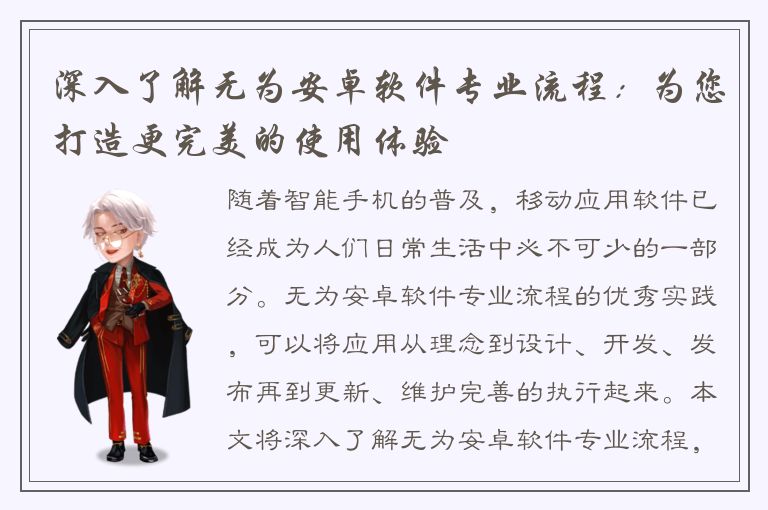 深入了解无为安卓软件专业流程：为您打造更完美的使用体验

随着智能手机的普及，移动应用软件已经成为人们日常生活中必不可少的一部分。无为安卓软件专业流程的优秀实践，可以将应用从理念到设计、开发、发布再到更新、维护完善的执行起来。本文将深入了解无为安卓软件专业流程，